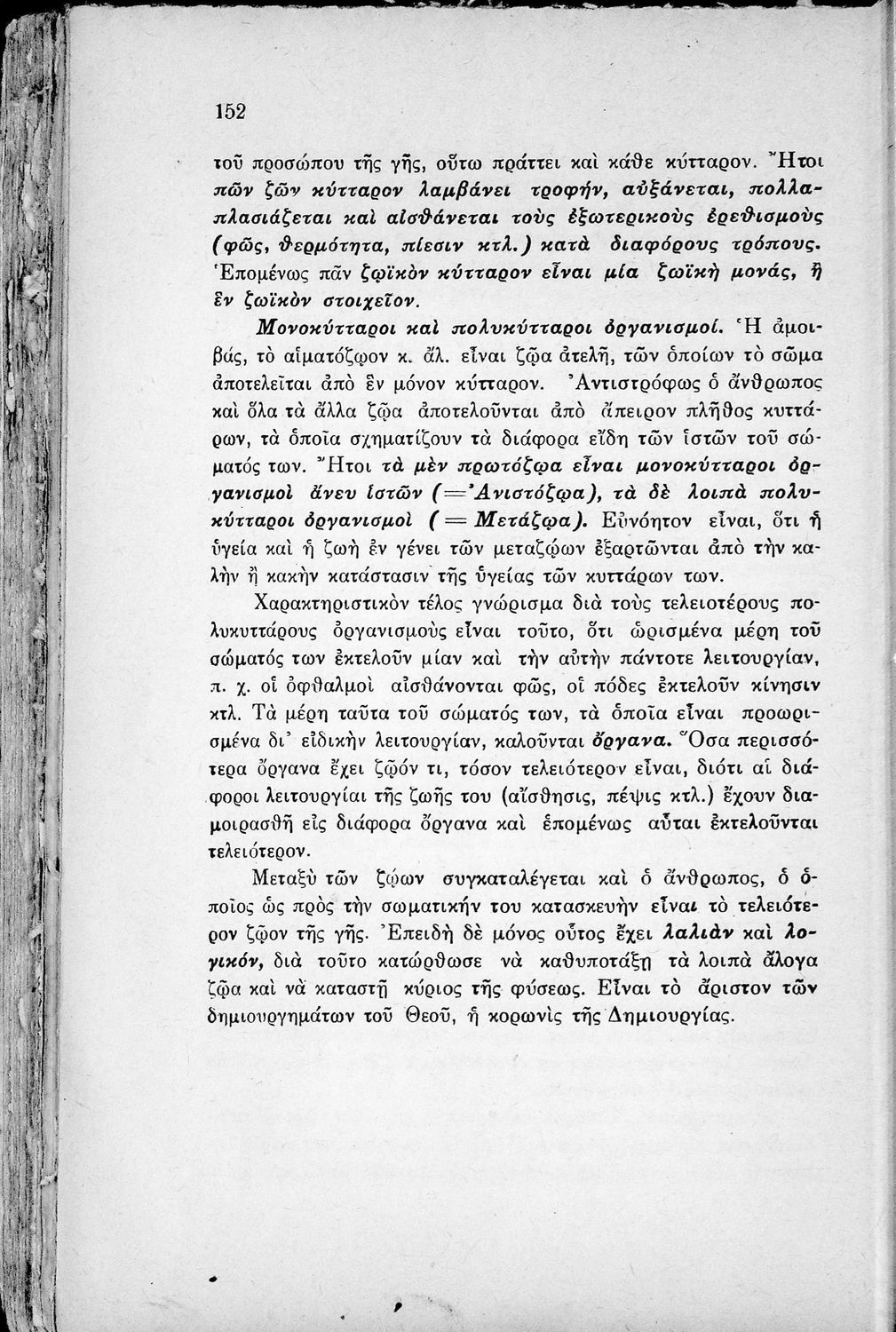 152

τοῦ προσώπου τῆς γῆς, οὕτω πράττει καὶ κάθε κύτταρον. Ἤτοι πᾶν ζῶν κύτταρον λαμβάνει τροφήν, αὐξάνεται, πολλαπλασιάζεται καὶ αἰσθάνεται τοὺς ἐξωτερικοὺς ἐρεθισμοὺς (φῶς, θερμότητα, πίεσιν κτλ.) κατὰ διαφόρους τρόπους. Ἑπομένως πᾶν ζωϊκὸν κύτταρον εἶναι μία ζωϊκὴ μονάς, ἢ ἓν ζωϊκὸν στοιχεῖον.

Μονοκύτταροι καὶ πολυκύτταροι ὀργανισμοί. Ἡ ἀμοιβάς, τὸ αἱματόζῳον κ. ἄλ. εἶναι ζῷα ἀτελῆ, τῶν ὁποίων τὸ σῶμα ἀποτελεῖται ἀπὸ ἓν μόνον κύτταρον. Ἀντιστρόφως ὁ ἄνθρωπος καὶ ὅλα τὰ ἄλλα ζῷα ἀποτελοῦνται ἀπὸ ἄπειρον πλῆθος κυττάρων, τὰ ὁποῖα σχηματίζουν τὰ διάφορα εἴδη τῶν ἱστῶν τοῦ σώματός των. Ἤτοι τὰ μὲν πρωτόζῳα εἶναι μονοκύτταροι ὀργανισμοὶ ἄνευ ἱστῶν (=Ἀνιστόζῳα), τὰ δὲ λοιπὰ πολυκύτταροι ὀργανισμοὶ (= Μετάζῳα). Εὐνόητον εἶναι, ὅτι ἡ ὑγεία καὶ ἡ ζωὴ ἐν γένει τῶν μεταζῴων ἐξαρτῶνται ἀπὸ τὴν καλὴν ἢ κακὴν κατάστασιν τῆς ὑγείας τῶν κυττάρων των.

Χαρακτηριστικὸν τέλος γνώρισμα διὰ τοὺς τελειοτέρους πολυκυττάρους ὀργανισμοὺς εἶναι τοῦτο, ὅτι ὡρισμένα μέρη τοῦ σώματός των ἐκτελοῦν μίαν καὶ τὴν αὐτὴν πάντοτε λειτουργίαν, π. χ. οἱ ὀφθαλμοὶ αἰσθάνονται φῶς, οἱ πόδες ἐκτελοῦν κίνησιν κτλ. Τὰ μέρη ταῦτα τοῦ σώματός των, τὰ ὁποῖα εἶναι προωρισμένα δι' εἰδικὴν λειτουργίαν, καλοῦνται ὄργανα. Ὅσα περισσότερα ὄργανα ἔχει ζῷόν τι, τόσον τελειότερον εἶναι, διότι αἱ διάφοροι λειτουργίαι τῆς ζωῆς του (αἴσθησις, πέψις κτλ.) ἔχουν διαμοιρασθῆ εἰς διάφορα ὄργανα καὶ ἑπομένως αὗται ἐκτελοῦνται τελειότερον.

Μεταξὺ τῶν ζῴων συγκαταλέγεται καὶ ὁ ἄνθρωπος, ὁ ὁποῖος ὡς πρὸς τὴν σωματικήν του κατασκευὴν εἶναι τὸ τελειότερον ζῷον τῆς γῆς. Ἐπειδὴ δὲ μόνος οὗτος ἔχει λαλιὰν καὶ λογικόν, διὰ τοῦτο κατώρθωσε νὰ καθυποτάξῃ τὰ λοιπὰ ἄλογα ζῷα καὶ νὰ καταστῇ κύριος τῆς φύσεως. Εἶναι τὸ ἄριστον τῶν δημιουργημάτων τοῦ Θεοῦ, ἡ κορωνὶς τῆς Δημιουργίας.